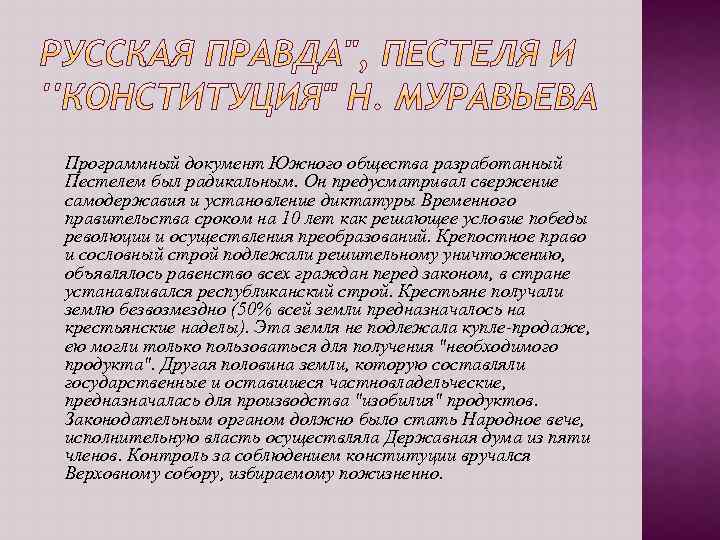 РУССКАЯ ПРАВДА", ПЕСТЕЛЯ И "КОНСТИТУЦИЯ" Н. МУРАВЬЕВА

Программный документ Южного общества разработанный Пестелем был радикальным. Он предусматривал свержение самодержавия и установление диктатуры Временного правительства сроком на 10 лет как решающее условие победы революции и осуществления преобразований. Крепостное право и сословный строй подлежали решительному уничтожению, объявлялось равенство всех граждан перед законом, в стране устанавливался республиканский строй. Крестьяне получали землю безвозмездно (50% всей земли предназначалось на крестьянские наделы). Эта земля не подлежала купле-продаже, ею могли только пользоваться для получения "необходимого продукта". Другая половина земли, которую составляли государственные и оставшиеся частновладельческие, предназначалась для производства "изобилия" продуктов. Законодательным органом должно было стать Народное вече, исполнительную власть осуществляла Державная дума из пяти членов. Контроль за соблюдением конституции вручался Верховному собору, избираемому пожизненно.